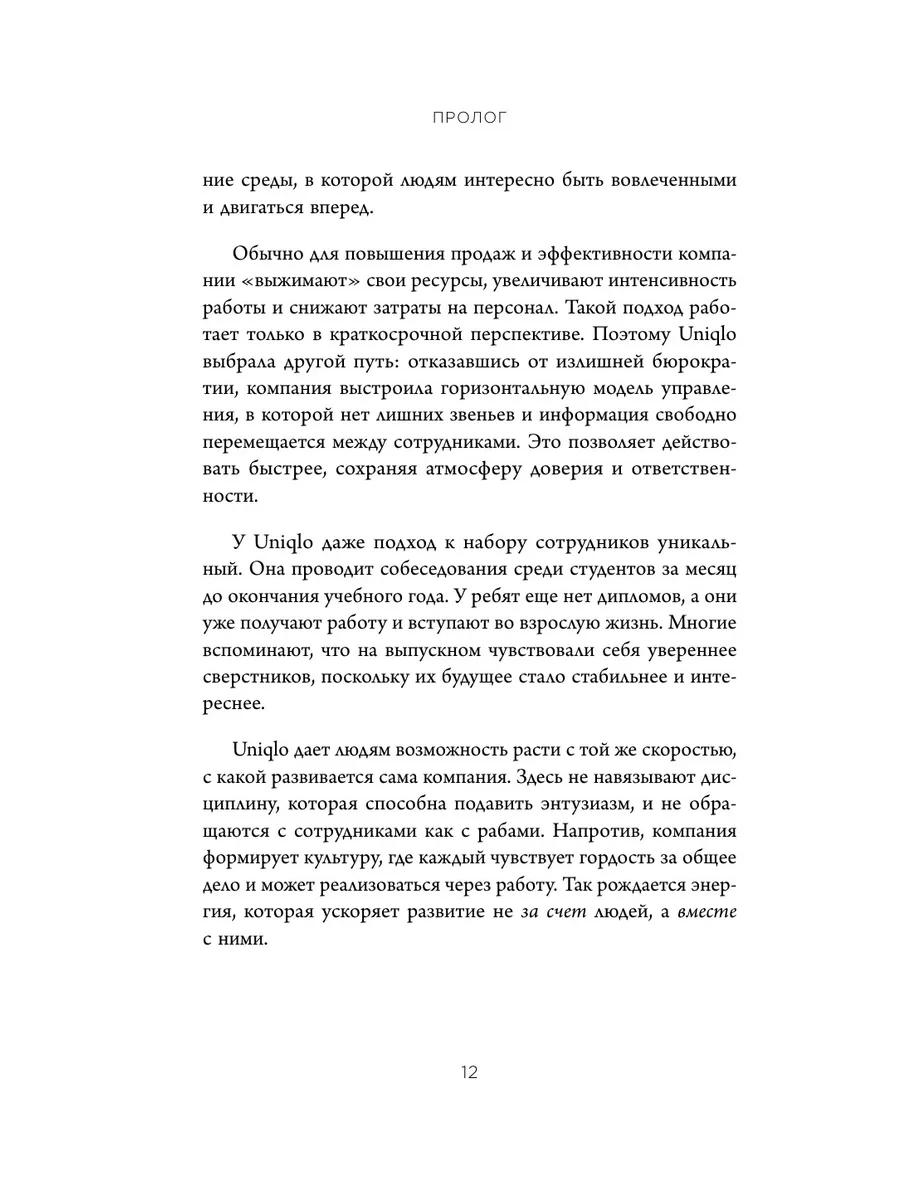 ПРОЛОГ

ние среды, в которой людям интересно быть вовлеченными и двигаться вперед.

Обычно для повышения продаж и эффективности компании «выжимают» свои ресурсы, увеличивают интенсивность работы и снижают затраты на персонал. Такой подход работает только в краткосрочной перспективе. Поэтому Uniqlo выбрала другой путь: отказавшись от излишней бюрократии, компания выстроила горизонтальную модель управления, в которой нет лишних звеньев и информация свободно перемещается между сотрудниками. Это позволяет действовать быстрее, сохраняя атмосферу доверия и ответственности.

У Uniqlo даже подход к набору сотрудников уникальный. Она проводит собеседования среди студентов за месяц до окончания учебного года. У ребят еще нет дипломов, а они уже получают работу и вступают во взрослую жизнь. Многие вспоминают, что на выпускном чувствовали себя увереннее сверстников, поскольку их будущее стало стабильнее и интереснее.

Uniqlo дает людям возможность расти с той же скоростью, с какой развивается сама компания. Здесь не навязывают дисциплину, которая способна подавить энтузиазм, и не обращаются с сотрудниками как с рабами. Напротив, компания формирует культуру, где каждый чувствует гордость за общее дело и может реализоваться через работу. Так рождается энергия, которая ускоряет развитие не за счет людей, а вместе с ними.

12